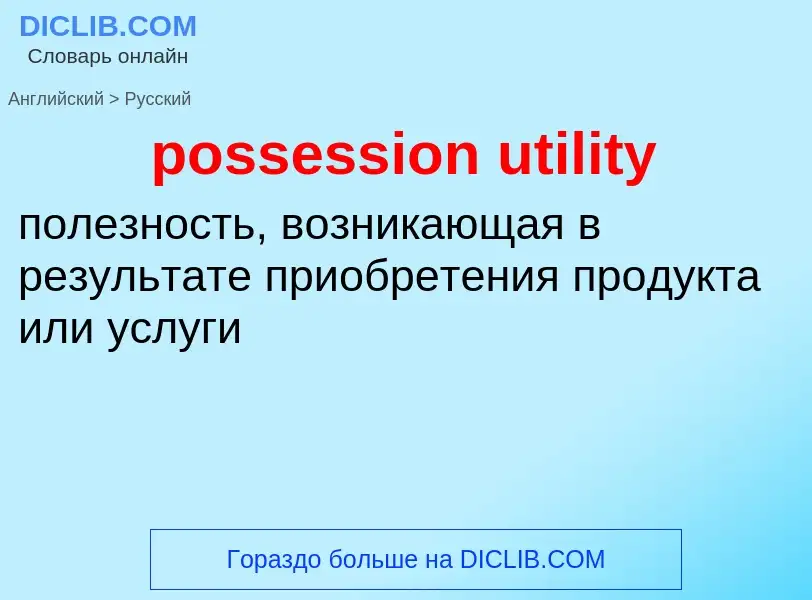 DICLIB.COM
Словарь онлайн

Английский > Русский

possession utility

полезность, возникающая в результате приобретения продукта или услуги

Гораздо больше на DICLIB.COM